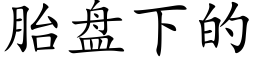 胎盘下的